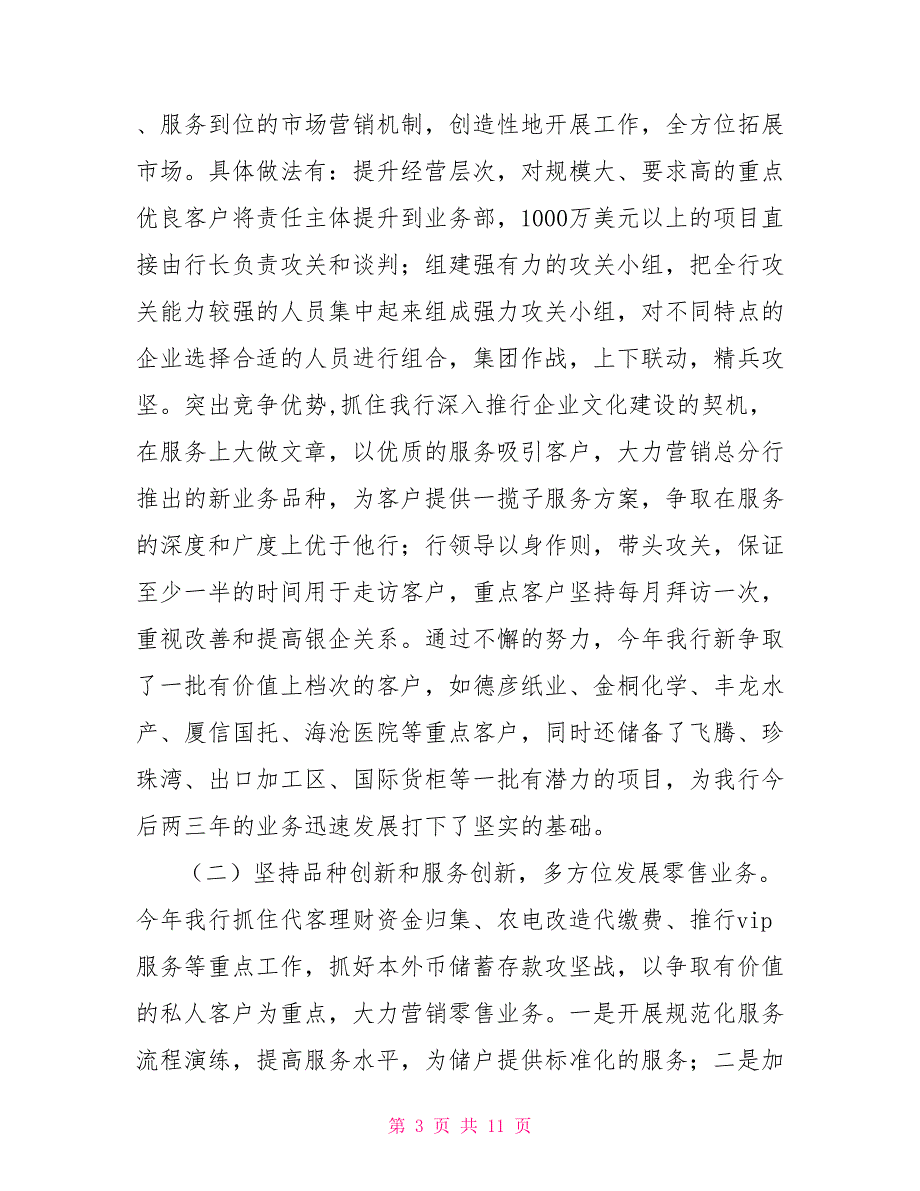 、服务到位的市场营销机制，创造性地开展工作，全方位拓展市场。具体做法有：提升经营层次，对规模大、要求高的重点优良客户将责任主体提升到业务部，1000万美元以上的项目直接由行长负责攻关和谈判；组建强有力的攻关小组，把全行攻关能力较强的人员集中起来组成强力攻关小组，对不同特点的企业选择合适的人员进行组合，集团作战，上下联动，精兵攻坚。突出竞争优势,抓住我行深入推行企业文化建设的契机，在服务上大做文章，以优质的服务吸引客户，大力营销总分行推出的新业务品种，为客户提供一揽子服务方案，争取在服务的深度和广度上优于他行；行领导以身作则，带头攻关，保证至少一半的时间用于走访客户，重点客户坚持每月拜访一次，重视改善和提高银企关系。通过不懈的努力，今年我行新争取了一批有价值上档次的客户，如德彦纸业、金桐化学、丰龙水产、厦信国托、海沧医院等重点客户，同时还储备了飞腾、珍珠湾、出口加工区、国际货柜等一批有潜力的项目，为我行今后两三年的业务迅速发展打下了坚实的基础。

（二）坚持品种创新和服务创新，多方位发展零售业务。今年我行抓住代客理财资金归集、农电改造代缴费、推行vip服务等重点工作，抓好本外币储蓄存款攻坚战，以争取有价值的私人客户为重点，大力营销零售业务。一是开展规范化服务流程演练，提高服务水平，为储户提供标准化的服务；二是加

第 3 页 共 11 页